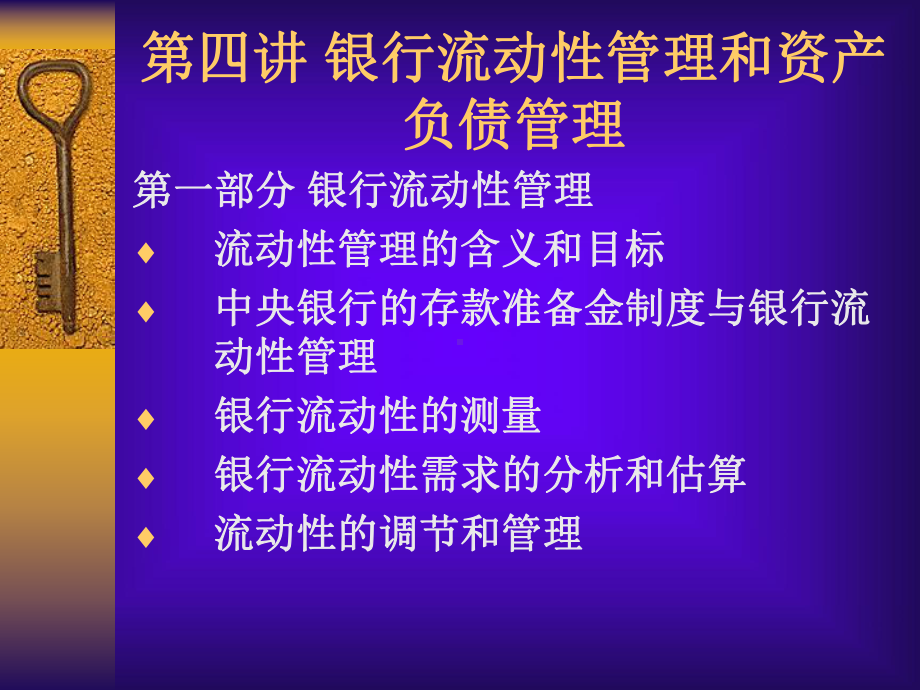 第四讲 银行流动性管理和资产负债管理

第一部分 银行流动性管理

♦ 流动性管理的含义和目标

♦ 中央银行的存款准备金制度与银行流动性管理

♦ 银行流动性的测量

♦ 银行流动性需求的分析和估算

♦ 流动性的调节和管理